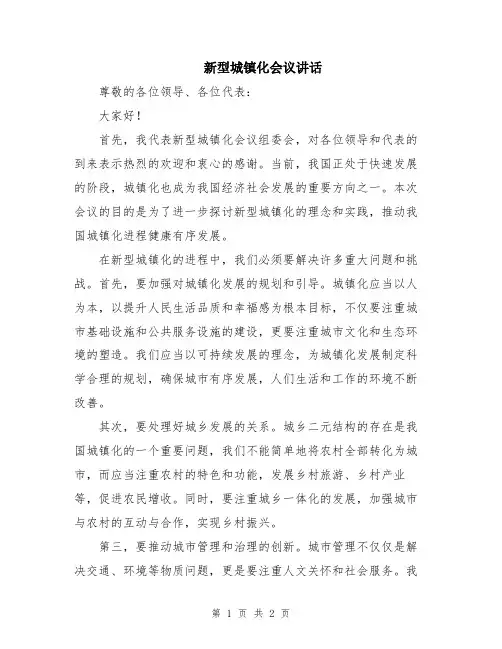 新型城镇化会议讲话

尊敬的各位领导、各位代表：

大家好！

首先，我代表新型城镇化会议组委会，对各位领导和代表的到来表示热烈的欢迎和衷心的感谢。当前，我国正处于快速发展的阶段，城镇化也成为我国经济社会发展的重要方向之一。本次会议的目的是为了进一步探讨新型城镇化的理念和实践，推动我国城镇化进程健康有序发展。

在新型城镇化的进程中，我们必须要解决许多重大问题和挑战。首先，要加强对城镇化发展的规划和引导。城镇化应当以人为本，以提升人民生活品质和幸福感为根本目标，不仅要注重城市基础设施和公共服务设施的建设，更要注重城市文化和生态环境的塑造。我们应当以可持续发展的理念，为城镇化发展制定科学合理的规划，确保城市有序发展，人们生活和工作的环境不断改善。

其次，要处理好城乡发展的关系。城乡二元结构的存在是我国城镇化的一个重要问题，我们不能简单地将农村全部转化为城市，而应当注重农村的特色和功能，发展乡村旅游、乡村产业等，促进农民增收。同时，要注重城乡一体化的发展，加强城市与农村的互动与合作，实现乡村振兴。

第三，要推动城市管理和治理的创新。城市管理不仅仅是解决交通、环境等物质问题，更是要注重人文关怀和社会服务。我

第 1 页 共 2 页